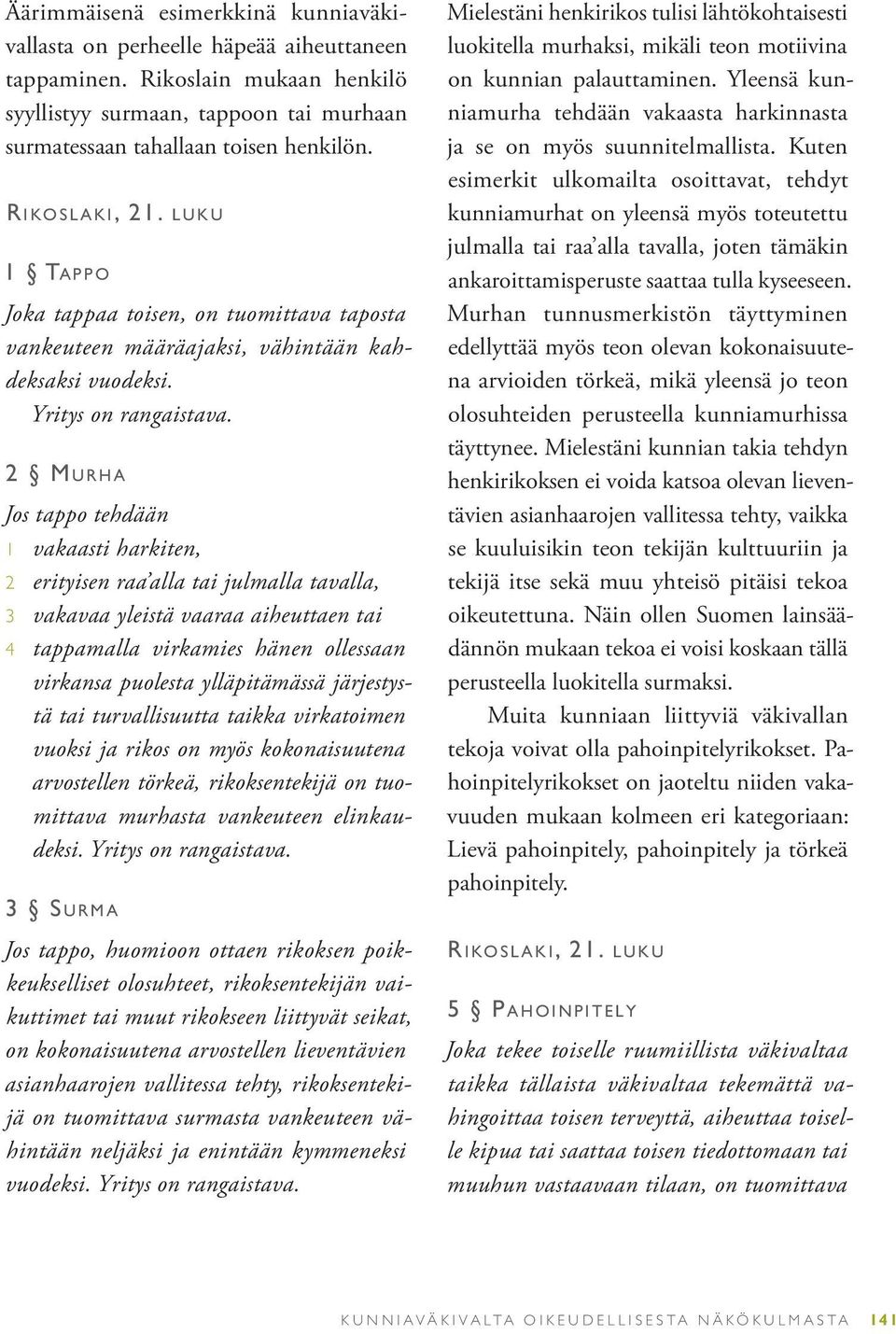 Äärimmäisenä esimerkkinä kunniaväkivallasta on perheelle häpeää aiheuttaneen tappaminen. Rikoslain mukaan henkilö syyllistyy surmaan, tappoon tai murhaan surmatessaan tahallaan toisen henkilön.

RIKOSLAKI, 21. LUKU

1 § TAPPO

Joka tappaa toisen, on tuomittava taposta vankeuteen määräajaksi, vähintään kahdeksaksi vuodeksi.
Yritys on rangaistava.

2 § MURHA

Jos tappo tehdään
1 vakaasti harkiten,
2 erityisen raa'alla tai julmalla tavalla,
3 vakavaa yleistä vaaraa aiheuttaen tai
4 tappamalla virkamies hänen ollessaan virkansa puolesta ylläpitämässä järjestystä tai turvallisuutta taikka virkatoimen vuoksi ja rikos on myös kokonaisuutena arvostellen törkeä, rikoksentekijä on tuomittava murhasta vankeuteen elinkaudeksi. Yritys on rangaistava.

3 § SURMA

Jos tappo, huomioon ottaen rikoksen poikkeukselliset olosuhteet, rikoksentekijän vaikuttimet tai muut rikokseen liittyvät seikat, on kokonaisuutena arvostellen lieventävien asianhaarojen vallitessa tehty, rikoksentekijä on tuomittava surmasta vankeuteen vähintään neljäksi ja enintään kymmeneksi vuodeksi. Yritys on rangaistava.

Mielestäni henkirikos tulisi lähtökohtaisesti luokitella murhaksi, mikäli teon motiivina on kunnian palauttaminen. Yleensä kunniamurha tehdään vakaasta harkinnasta ja se on myös suunnitelmallista. Kuten esimerkit ulkomailta osoittavat, tehdyt kunniamurhat on yleensä myös toteutettu julmalla tai raa'alla tavalla, joten tämäkin ankaroittamisperuste saattaa tulla kyseeseen. Murhan tunnusmerkistön täyttyminen edellyttää myös teon olevan kokonaisuutena arvioiden törkeä, mikä yleensä jo teon olosuhteiden perusteella kunniamurhissa täyttynee. Mielestäni kunnian takia tehdyn henkirikoksen ei voida katsoa olevan lieventävien asianhaarojen vallitessa tehty, vaikka se kuuluisikin teon tekijän kulttuuriin ja tekijä itse sekä muu yhteisö pitäisi tekoa oikeutettuna. Näin ollen Suomen lainsäädännön mukaan tekoa ei voisi koskaan tällä perusteella luokitella surmaksi.

Muita kunniaan liittyviä väkivallan tekoja voivat olla pahoinpitelyrikokset. Pahoinpitelyrikokset on jaoteltu niiden vakavuuden mukaan kolmeen eri kategoriaan: Lievä pahoinpitely, pahoinpitely ja törkeä pahoinpitely.

RIKOSLAKI, 21. LUKU

5 § PAHOINPITELY

Joka tekee toiselle ruumiillista väkivaltaa taikka tällaista väkivaltaa tekemättä vahingoittaa toisen terveyttä, aiheuttaa toiselle kipua tai saattaa toisen tiedottomaan tai muuhun vastaavaan tilaan, on tuomittava

KUNNIAVÄKIVALTA OIKEUDELLISESTA NÄKÖKULMASTA 141